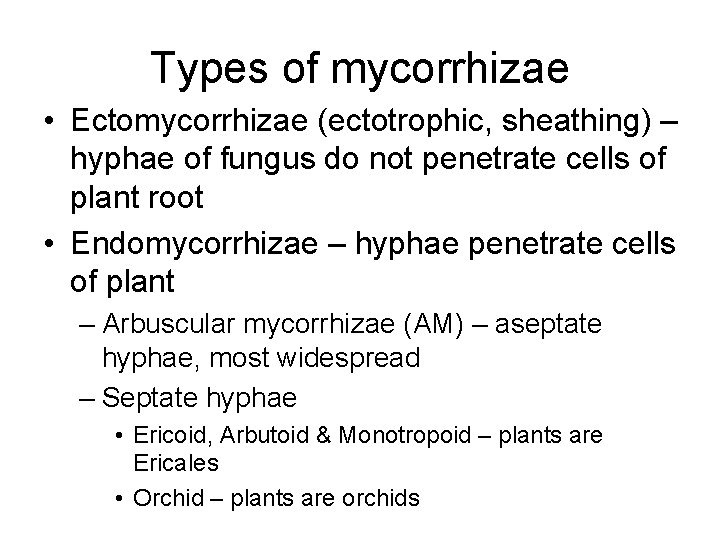 Types of mycorrhizae

• Ectomycorrhizae (ectotrophic, sheathing) – hyphae of fungus do not penetrate cells of plant root

• Endomycorrhizae – hyphae penetrate cells of plant

– Arbuscular mycorrhizae (AM) – aseptate hyphae, most widespread

– Septate hyphae

• Ericoid, Arbutoid & Monotropoid – plants are Ericales

• Orchid – plants are orchids